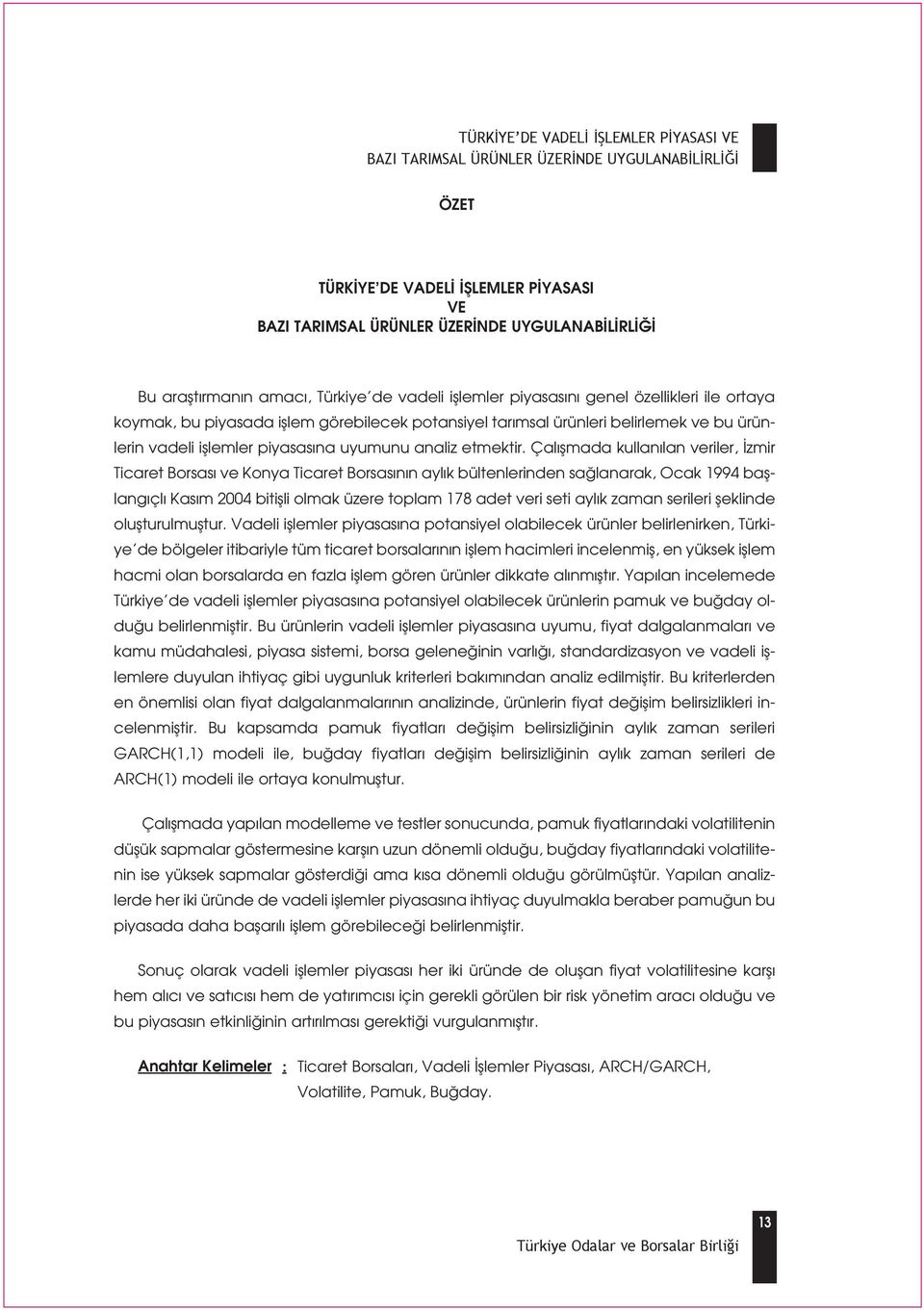 TÜRKİYE'DE VADELİ İŞLEMLER PİYASASI VE BAZI TARIMSAL ÜRÜNLER ÜZERİNDE UYGULANABİLİRLİĞİ

ÖZET

TÜRKİYE'DE VADELİ İŞLEMLER PİYASASI
VE
BAZI TARIMSAL ÜRÜNLER ÜZERİNDE UYGULANABİLİRLİĞİ

Bu araştırmanın amacı, Türkiye'de vadeli işlemler piyasasını genel özellikleri ile ortaya koymak, bu piyasada işlem görebilecek potansiyel tarımsal ürünleri belirlemek ve bu ürünlerin vadeli işlemler piyasasına uyumunu analiz etmektir. Çalışmada kullanılan veriler, İzmir Ticaret Borsası ve Konya Ticaret Borsasının aylık bültenlerinden sağlanarak, Ocak 1994 başlangıçlı Kasım 2004 bitişli olmak üzere toplam 178 adet veri seti aylık zaman serileri şeklinde oluşturulmuştur. Vadeli işlemler piyasasına potansiyel olabilecek ürünler belirlenirken, Türkiye'de bölgeler itibariyle tüm ticaret borsalarının işlem hacimleri incelenmiş, en yüksek işlem hacmi olan borsalarda en fazla işlem gören ürünler dikkate alınmıştır. Yapılan incelemede Türkiye'de vadeli işlemler piyasasına potansiyel olabilecek ürünlerin pamuk ve buğday olduğu belirlenmiştir. Bu ürünlerin vadeli işlemler piyasasına uyumu, fiyat dalgalanmaları ve kamu müdahalesi, piyasa sistemi, borsa geleneğinin varlığı, standardizasyon ve vadeli işlemlere duyulan ihtiyaç gibi uygunluk kriterleri bakımından analiz edilmiştir. Bu kriterlerden en önemlisi olan fiyat dalgalanmalarının analizinde, ürünlerin fiyat değişim belirsizlikleri incelenmiştir. Bu kapsamda pamuk fiyatları değişim belirsizliğinin aylık zaman serileri GARCH(1,1) modeli ile, buğday fiyatları değişim belirsizliğinin aylık zaman serileri de ARCH(1) modeli ile ortaya konulmuştur.

Çalışmada yapılan modelleme ve testler sonucunda, pamuk fiyatlarındaki volatilitenin düşük sapmalar göstermesine karşın uzun dönemli olduğu, buğday fiyatlarındaki volatilitenin ise yüksek sapmalar gösterdiği ama kısa dönemli olduğu görülmüştür. Yapılan analizlerde her iki üründe de vadeli işlemler piyasasına ihtiyaç duyulmakla beraber pamuğun bu piyasada daha başarılı işlem görebileceği belirlenmiştir.

Sonuç olarak vadeli işlemler piyasası her iki üründe de oluşan fiyat volatilitesine karşı hem alıcı ve satıcısı hem de yatırımcısı için gerekli görülen bir risk yönetim aracı olduğu ve bu piyasasın etkinliğinin artırılması gerektiği vurgulanmıştır.

Anahtar Kelimeler : Ticaret Borsaları, Vadeli İşlemler Piyasası, ARCH/GARCH, Volatilite, Pamuk, Buğday.

13

Türkiye Odalar ve Borsalar Birliği